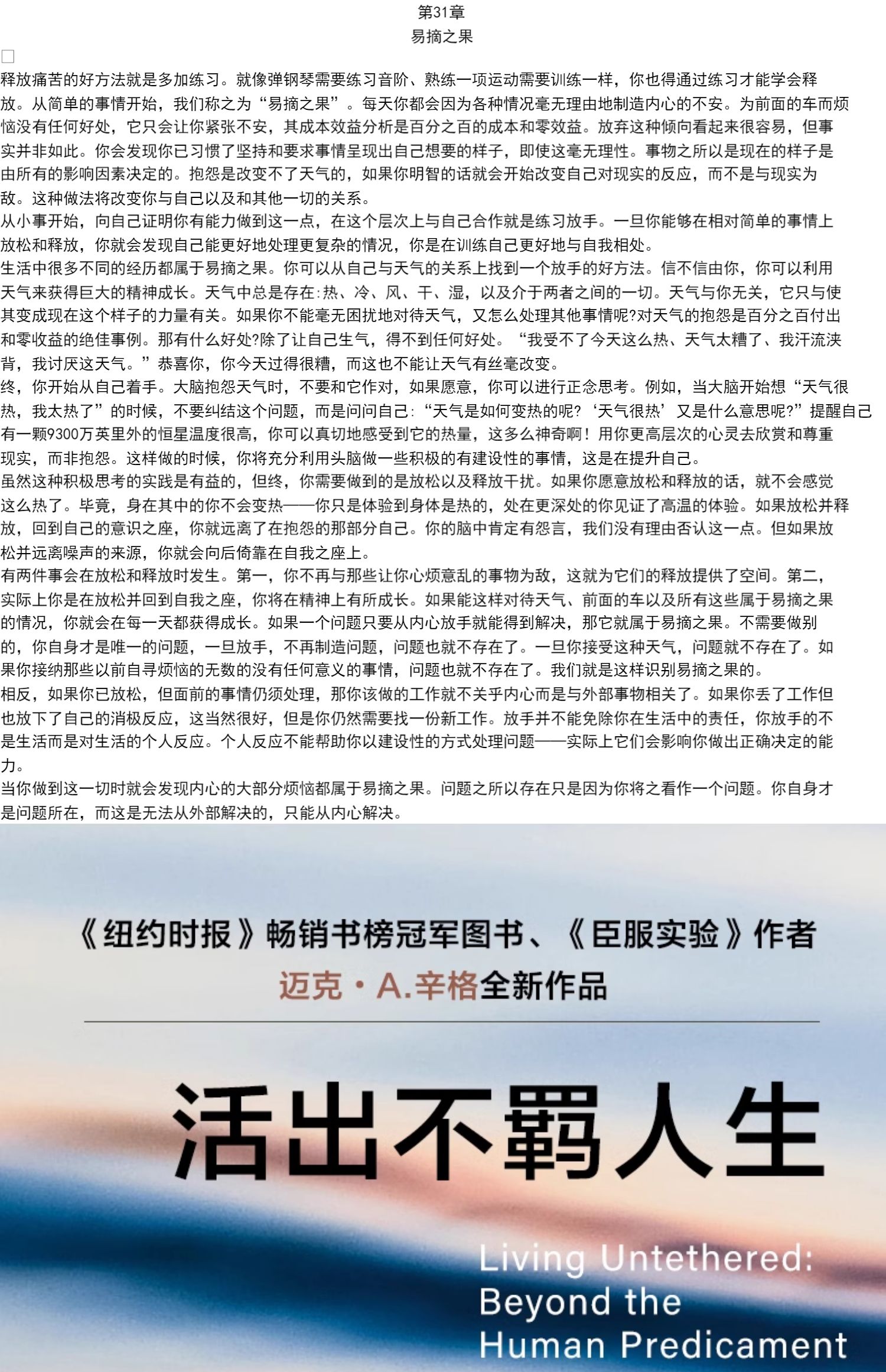 第31章
易摘之果

释放痛苦的好方法就是多加练习。就像弹钢琴需要练习音阶、熟练一项运动需要训练一样，你也得通过练习才能学会释放。从简单的事情开始，我们称之为“易摘之果”。每天你都会因为各种情况毫无理由地制造内心的不安。为前面的车而烦恼没有任何好处，它只会让你紧张不安，其成本效益分析是百分之百的成本和零效益。放弃这种倾向看起来很容易，但事实并非如此。你会发现你已习惯了坚持和要求事情呈现出自己想要的样子，即使这毫无理性。事物之所以是现在的样子是由所有的影响因素决定的。抱怨是改变不了天气的，如果你明智的话就会开始改变自己对现实的反应，而不是与现实为敌。这种做法将改变你与自己以及和其他一切的关系。
从小事开始，向自己证明你有能力做到这一点，在这个层次上与自己合作就是练习放手。一旦你能够在相对简单的事情上放松和释放，你就会发现自己能更好地处理更复杂的情况，你是在训练自己更好地与自我相处。
生活中很多不同的经历都属于易摘之果。你可以从自己与天气的关系上找到一个放手的好方法。信不信由你，你可以利用天气来获得巨大的精神成长。天气中总是存在：热、冷、风、干、湿，以及介于两者之间的一切。天气与你无关，它只与使其变成现在这个样子的力量有关。如果你不能毫无困扰地对待天气，又怎么处理其他事情呢?对天气的抱怨是百分之百付出和零收益的绝佳事例。那有什么好处?除了让自己生气，得不到任何好处。“我受不了今天这么热、天气太糟了、我汗流浃背，我讨厌这天气。”恭喜你，你今天过得很糟，而这也不能让天气有丝毫改变。
终，你开始从自己着手。大脑抱怨天气时，不要和它作对，如果愿意，你可以进行正念思考。例如，当大脑开始想“天气很热，我太热了”的时候，不要纠结这个问题，而是问问自己：“天气是如何变热的呢?‘天气很热’又是什么意思呢?”提醒自己有一颗9300万英里外的恒星温度很高，你可以真切地感受到它的热量，这多么神奇啊！用你更高层次的心灵去欣赏和尊重现实，而非抱怨。这样做的时候，你将充分利用头脑做一些积极的有建设性的事情，这是在提升自己。
虽然这种积极思考的实践是有益的，但终，你需要做到的是放松以及释放干扰。如果你愿意放松和释放的话，就不会感觉这么热了。毕竟，身在其中的你不会变热——你只是体验到身体是热的，处在更深处的你见证了高温的体验。如果放松并释放，回到自己的意识之座，你就远离了在抱怨的那部分自己。你的脑中肯定有怨言，我们没有理由否认这一点。但如果放松并远离噪声的来源，你就会向后倚靠在自我之座上。
有两件事会在放松和释放时发生。第一，你不再与那些让你心烦意乱的事物为敌，这就为它们的释放提供了空间。第二，实际上你是在放松并回到自我之座，你将在精神上有所成长。如果能这样对待天气、前面的车以及所有这些属于易摘之果的情况，你就会在每一天都获得成长。如果一个问题只要从内心放手就能得到解决，那它就属于易摘之果。不需要做别的，你自身才是唯一的问题，一旦放手，不再制造问题，问题也就不存在了。一旦你接受这种天气，问题就不存在了。如果你接纳那些以前自寻烦恼的无数的没有任何意义的事情，问题也就不存在了。我们就是这样识别易摘之果的。
相反，如果你已放松，但面前的事情仍须处理，那你该做的工作就不关乎内心而是与外部事物相关了。如果你丢了工作但也放下了自己的消极反应，这当然很好，但是你仍然需要找一份新工作。放手并不能免除你在生活中的责任，你放手的不是生活而是对生活的个人反应。个人反应不能帮助你以建设性的方式处理问题——实际上它们会影响你做出正确决定的能力。
当你做到这一切时就会发现内心的大部分烦恼都属于易摘之果。问题之所以存在只是因为你将之看作一个问题。你自身才是问题所在，而这是无法从外部解决的，只能从内心解决。

《纽约时报》畅销书榜冠军图书、《臣服实验》作者
迈克·A.辛格全新作品
活出不羁人生
Living Untethered:
Beyond the
Human Predicament